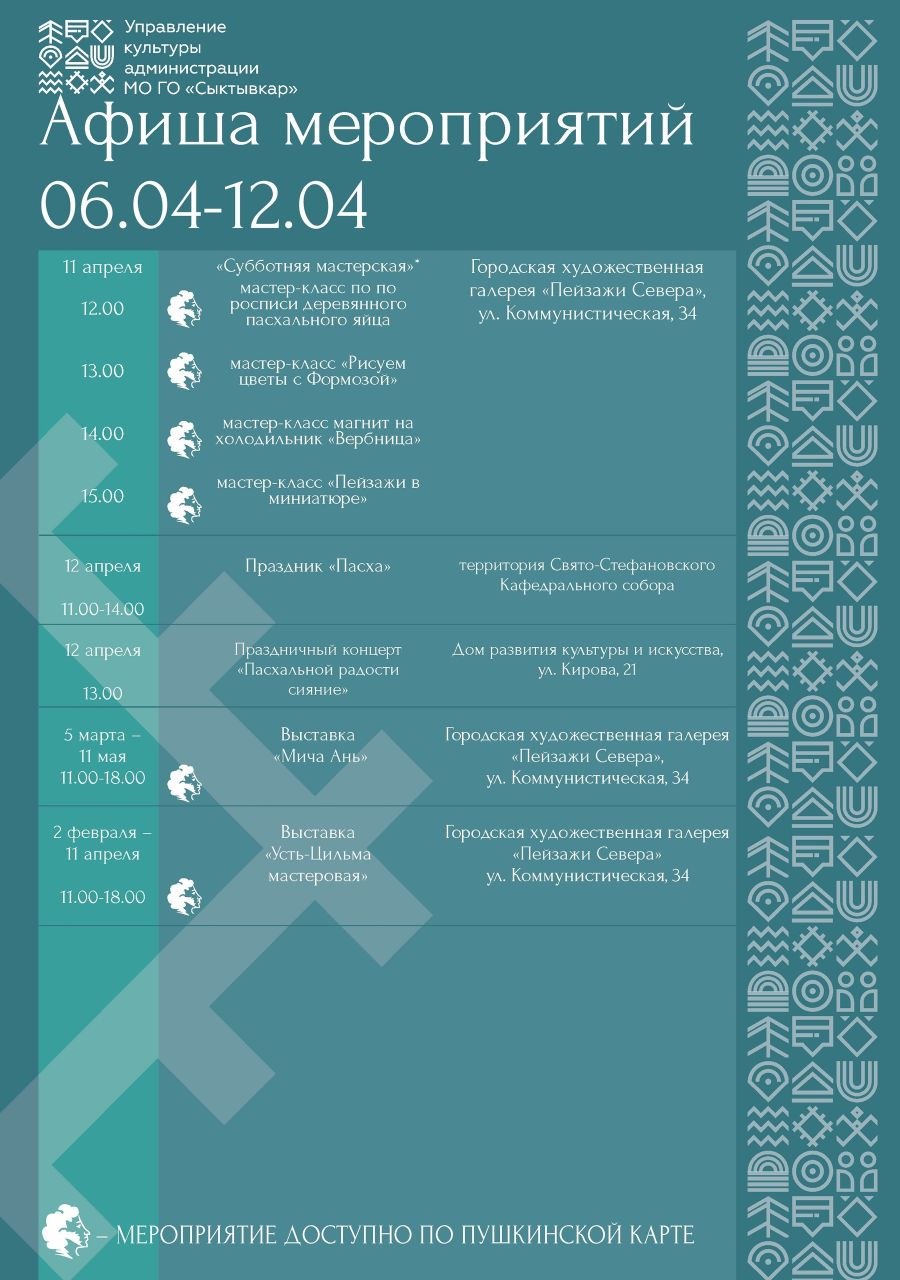 Управление культуры администрации МО ГО «Сыктывкар»

Афиша мероприятий 06.04-12.04

| | | |
|---|---|---|
| 11 апреля 12.00 | «Субботняя мастерская»* мастер-класс по по росписи деревянного пасхального яйца | Городская художественная галерея «Пейзажи Севера», ул. Коммунистическая, 34 |
| 13.00 | мастер-класс «Рисуем цветы с Формозой» | |
| 14.00 | мастер-класс магнит на холодильник «Вербница» | |
| 15.00 | мастер-класс «Пейзажи в миниатюре» | |
| 12 апреля 11.00-14.00 | Праздник «Пасха» | территория Свято-Стефановского Кафедрального собора |
| 12 апреля 13.00 | Праздничный концерт «Пасхальной радости сияние» | Дом развития культуры и искусства, ул. Кирова, 21 |
| 5 марта – 11 мая 11.00-18.00 | Выставка «Мича Ань» | Городская художественная галерея «Пейзажи Севера», ул. Коммунистическая, 34 |
| 2 февраля – 11 апреля 11.00-18.00 | Выставка «Усть-Цильма мастеровая» | Городская художественная галерея «Пейзажи Севера» ул. Коммунистическая, 34 |

– МЕРОПРИЯТИЕ ДОСТУПНО ПО ПУШКИНСКОЙ КАРТЕ